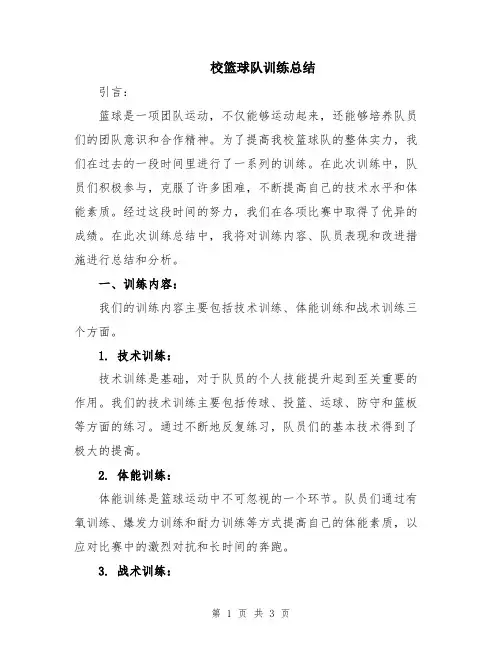 校篮球队训练总结

引言：

篮球是一项团队运动，不仅能够运动起来，还能够培养队员们的团队意识和合作精神。为了提高我校篮球队的整体实力，我们在过去的一段时间里进行了一系列的训练。在此次训练中，队员们积极参与，克服了许多困难，不断提高自己的技术水平和体能素质。经过这段时间的努力，我们在各项比赛中取得了优异的成绩。在此次训练总结中，我将对训练内容、队员表现和改进措施进行总结和分析。

一、训练内容：

我们的训练内容主要包括技术训练、体能训练和战术训练三个方面。

1. 技术训练：

技术训练是基础，对于队员的个人技能提升起到至关重要的作用。我们的技术训练主要包括传球、投篮、运球、防守和篮板等方面的练习。通过不断地反复练习，队员们的基本技术得到了极大的提高。

2. 体能训练：

体能训练是篮球运动中不可忽视的一个环节。队员们通过有氧训练、爆发力训练和耐力训练等方式提高自己的体能素质，以应对比赛中的激烈对抗和长时间的奔跑。

3. 战术训练：

第 1 页 共 3 页